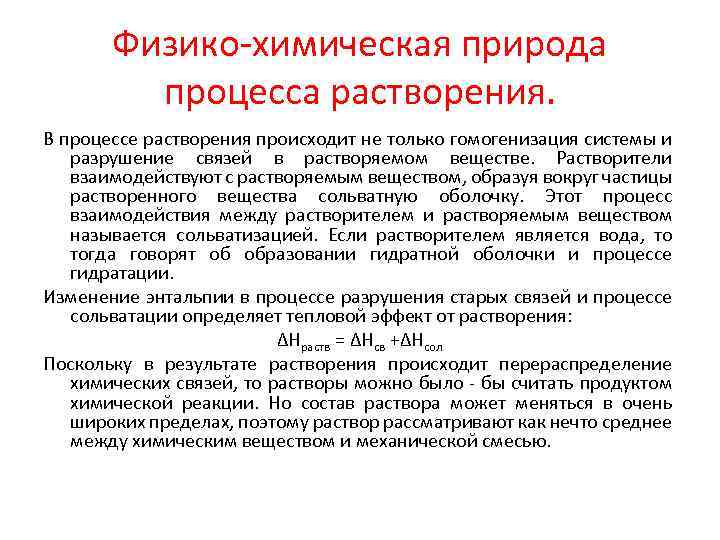 Физико-химическая природа процесса растворения.

В процессе растворения происходит не только гомогенизация системы и разрушение связей в растворяемом веществе. Растворители взаимодействуют с растворяемым веществом, образуя вокруг частицы растворенного вещества сольватную оболочку. Этот процесс взаимодействия между растворителем и растворяемым веществом называется сольватизацией. Если растворителем является вода, то тогда говорят об образовании гидратной оболочки и процессе гидратации.

Изменение энтальпии в процессе разрушения старых связей и процессе сольватации определяет тепловой эффект от растворения:

$\Delta H_{раств} = \Delta H_{св} + \Delta H_{сол}$

Поскольку в результате растворения происходит перераспределение химических связей, то растворы можно было - бы считать продуктом химической реакции. Но состав раствора может меняться в очень широких пределах, поэтому раствор рассматривают как нечто среднее между химическим веществом и механической смесью.